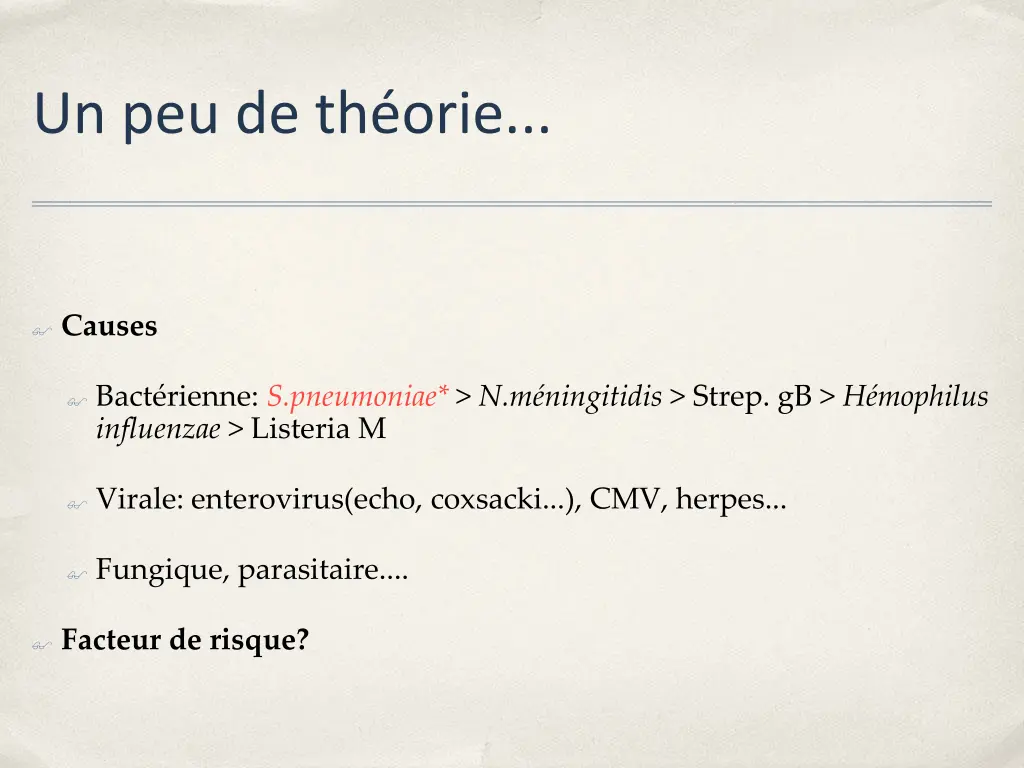 Un peu de théorie...

Causes

Bactérienne: S.pneumoniae* > N.méningitidis > Strep. gB > Hémophilus influenzae > Listeria M

Virale: enterovirus(echo, coxsacki...), CMV, herpes...

Fungique, parasitaire....

Facteur de risque?